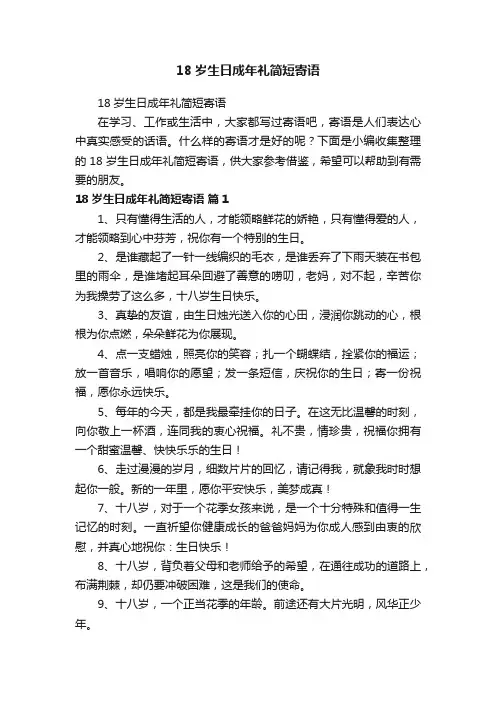 18 岁生日成年礼简短寄语

18 岁生日成年礼简短寄语

在学习、工作或生活中，大家都写过寄语吧，寄语是人们表达心中真实感受的话语。什么样的寄语才是好的呢？下面是小编收集整理的 18 岁生日成年礼简短寄语，供大家参考借鉴，希望可以帮助到有需要的朋友。

18 岁生日成年礼简短寄语 篇 1

1、只有懂得生活的人，才能领略鲜花的娇艳，只有懂得爱的人，才能领略到心中芬芳，祝你有一个特别的生日。

2、是谁藏起了一针一线编织的毛衣，是谁丢弃了下雨天装在书包里的雨伞，是谁堵起耳朵回避了善意的唠叨，老妈，对不起，辛苦你为我操劳了这么多，十八岁生日快乐。

3、真挚的友谊，由生日烛光送入你的心田，浸润你跳动的心，根根为你点燃，朵朵鲜花为你展现。

4、点一支蜡烛，照亮你的笑容；扎一个蝴蝶结，拴紧你的福运；放一首音乐，唱响你的愿望；发一条短信，庆祝你的生日；寄一份祝福，愿你永远快乐。

5、每年的今天，都是我最牵挂你的日子。在这无比温馨的时刻，向你敬上一杯酒，连同我的衷心祝福。礼不贵，情珍贵，祝福你拥有一个甜蜜温馨、快快乐乐的生日！

6、走过漫漫的岁月，细数片片的回忆，请记得我，就象我时时想起你一般。新的一年里，愿你平安快乐，美梦成真！

7、十八岁，对于一个花季女孩来说，是一个十分特殊和值得一生记忆的时刻。一直祈望你健康成长的爸爸妈妈为你成人感到由衷的欣慰，并真心地祝你：生日快乐！

8、十八岁，背负着父母和老师给予的希望，在通往成功的道路上，布满荆棘，却仍要冲破困难，这是我们的使命。

9、十八岁，一个正当花季的年龄。前途还有大片光明，风华正少年。